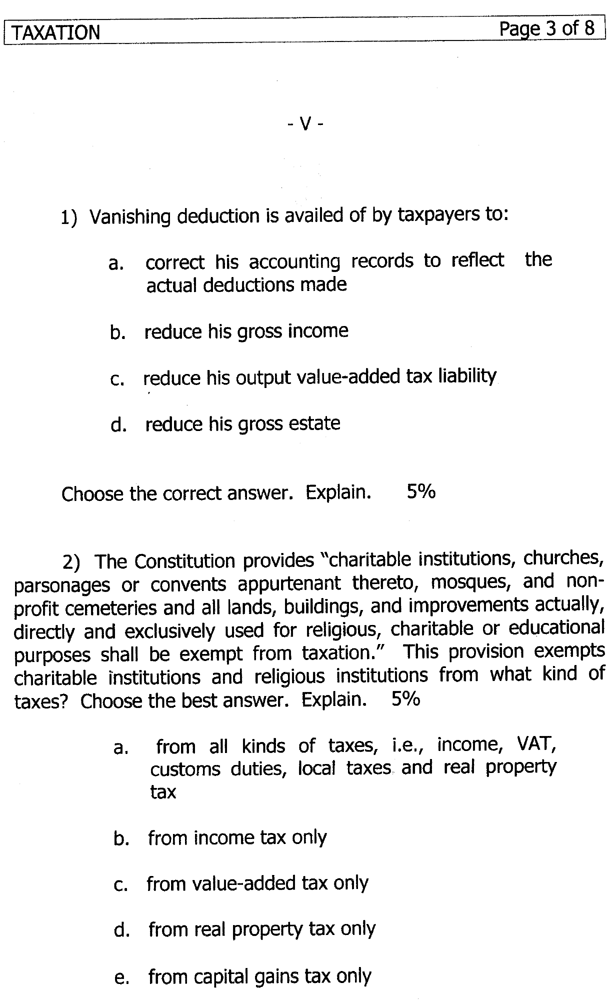 TAXATION
Page 3 of 8

- V -

1) Vanishing deduction is availed of by taxpayers to:

a. correct his accounting records to reflect the actual deductions made

b. reduce his gross income

c. reduce his output value-added tax liability

d. reduce his gross estate

Choose the correct answer. Explain. 5%

2) The Constitution provides "charitable institutions, churches, parsonages or convents appurtenant thereto, mosques, and non-profit cemeteries and all lands, buildings, and improvements actually, directly and exclusively used for religious, charitable or educational purposes shall be exempt from taxation." This provision exempts charitable institutions and religious institutions from what kind of taxes? Choose the best answer. Explain. 5%

a. from all kinds of taxes, i.e., income, VAT, customs duties, local taxes and real property tax

b. from income tax only

c. from value-added tax only

d. from real property tax only

e. from capital gains tax only